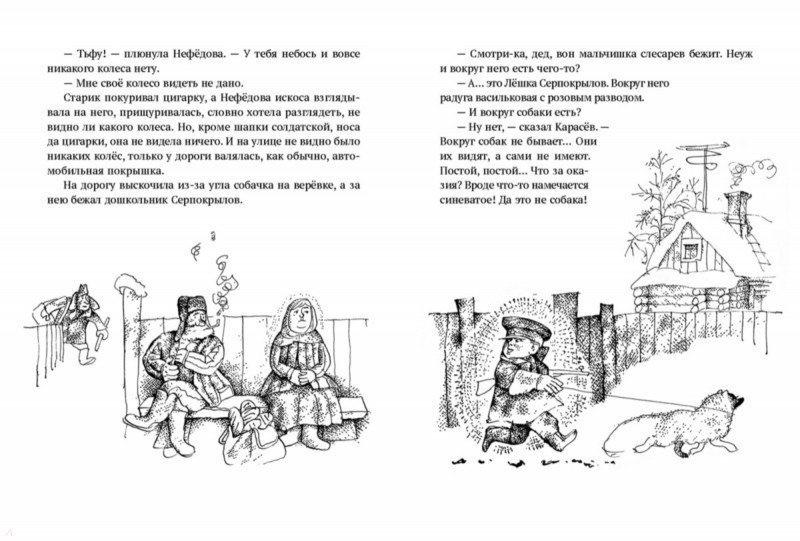 — Тьфу! — плюнула Нефёдова. — У тебя небось и вовсе никакого колеса нету.

— Мне своё колесо видеть не дано.

Старик покуривал цигарку, а Нефёдова искоса взглядывала на него, прищуривалась, словно хотела разглядеть, не видно ли какого колеса. Но, кроме шапки солдатской, носа да цигарки, она не видела ничего. И на улице не видно было никаких колёс, только у дороги валялась, как обычно, автомобильная покрышка.

На дорогу выскочила из-за угла собачка на верёвке, а за нею бежал дошкольник Серпокрылов.

— Смотри-ка, дед, вон мальчишка слесарев бежит. Неуж и вокруг него есть чего-то?

— А... это Лёшка Серпокрылов. Вокруг него радуга васильковая с розовым разводом.

— И вокруг собаки есть?

— Ну нет, — сказал Карасёв. — Вокруг собак не бывает... Они их видят, а сами не имеют. Постой, постой... Что за оказия? Вроде что-то намечается синеватое! Да это не собака!